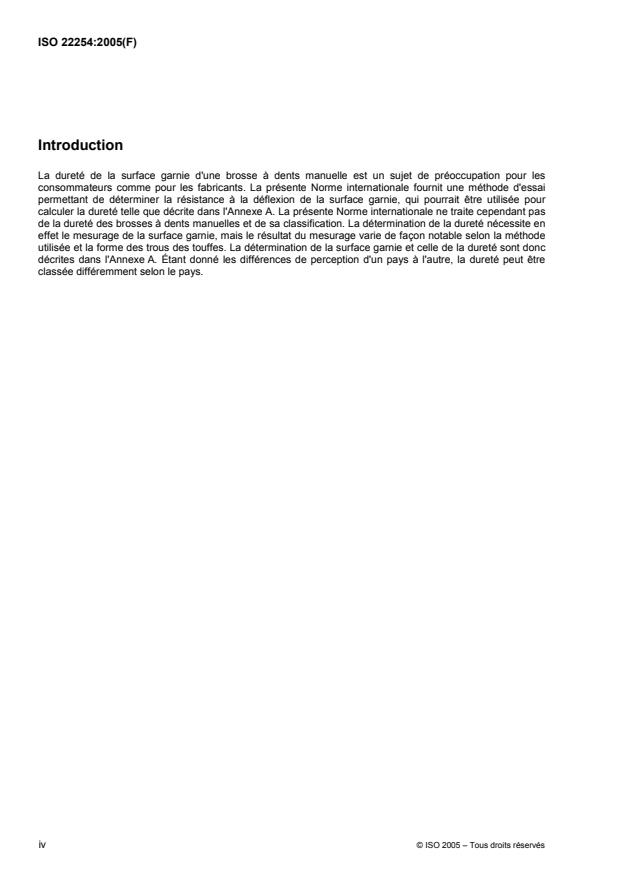 ISO 22254:2005(F)

Introduction

La dureté de la surface garnie d'une brosse à dents manuelle est un sujet de préoccupation pour les consommateurs comme pour les fabricants. La présente Norme internationale fournit une méthode d'essai permettant de déterminer la résistance à la déflexion de la surface garnie, qui pourrait être utilisée pour calculer la dureté telle que décrite dans l'Annexe A. La présente Norme internationale ne traite cependant pas de la dureté des brosses à dents manuelles et de sa classification. La détermination de la dureté nécessite en effet le mesurage de la surface garnie, mais le résultat du mesurage varie de façon notable selon la méthode utilisée et la forme des trous des touffes. La détermination de la surface garnie et celle de la dureté sont donc décrites dans l'Annexe A. Étant donné les différences de perception d'un pays à l'autre, la dureté peut être classée différemment selon le pays.

iv

© ISO 2005 – Tous droits réservés